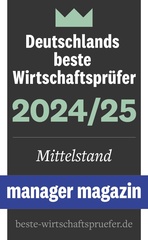 Deutschlands beste Wirtschaftsprüfer

2024/25

Mittelstand

manager magazin

beste-wirtschaftspruefer.de